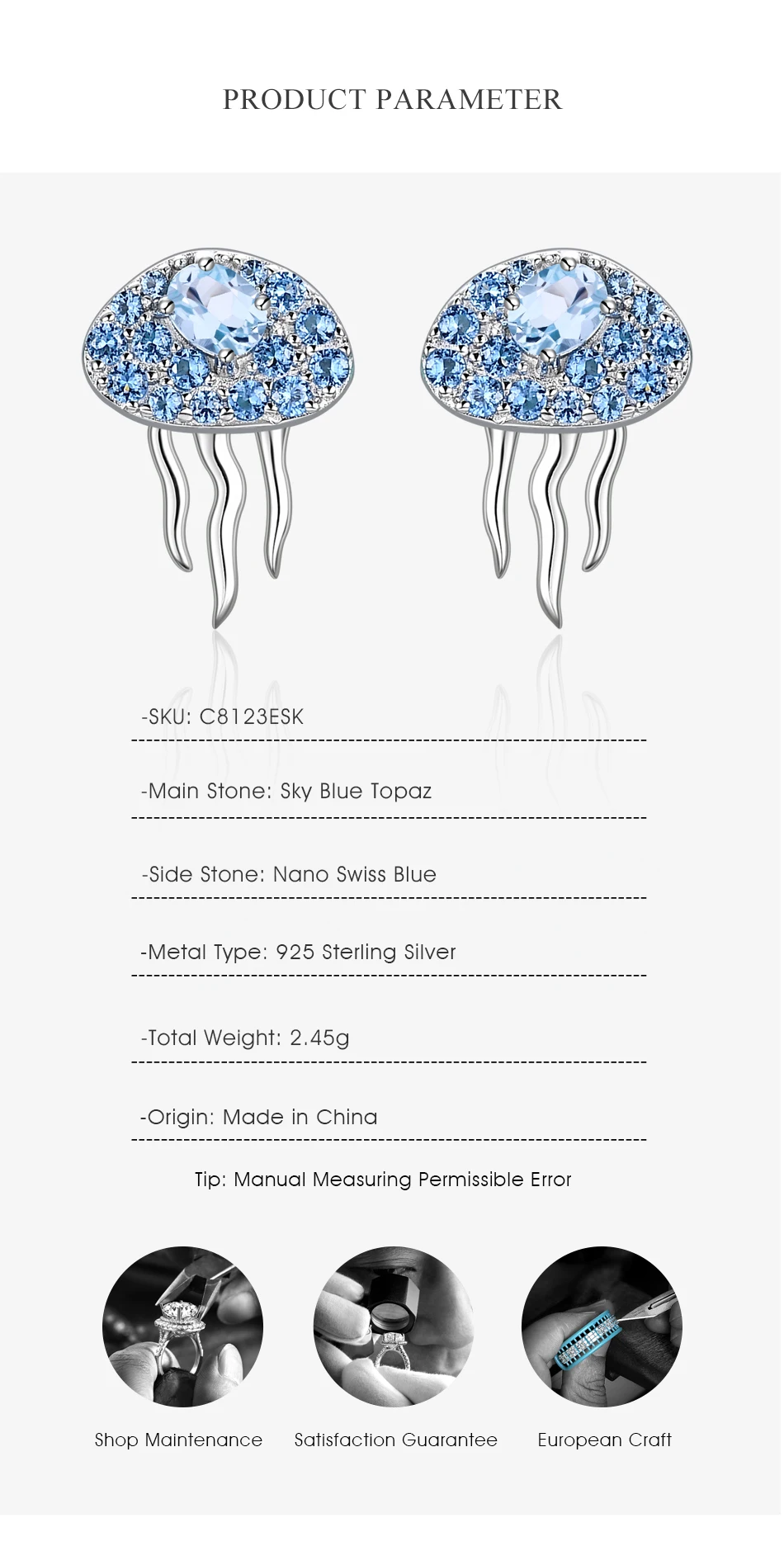 PRODUCT PARAMETER

-SKU: C8123ESK

-Main Stone: Sky Blue Topaz

-Side Stone: Nano Swiss Blue

-Metal Type: 925 Sterling Silver

-Total Weight: 2.45g

-Origin: Made in China

Tip: Manual Measuring Permissible Error

Shop Maintenance

Satisfaction Guarantee

European Craft